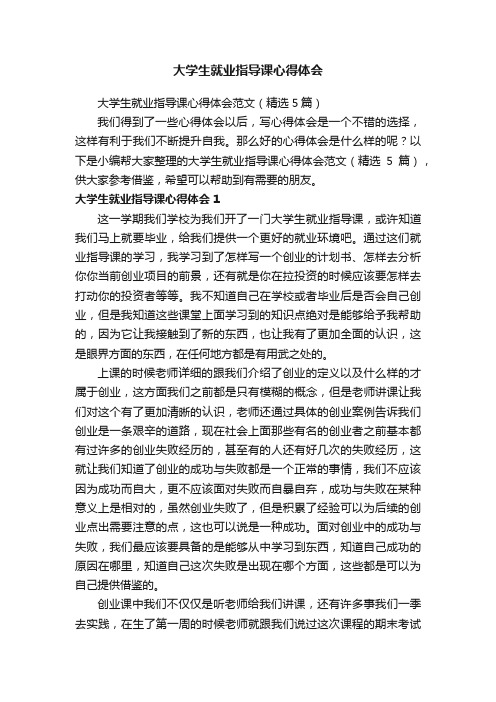 大学生就业指导课心得体会

大学生就业指导课心得体会范文（精选 5 篇）

我们得到了一些心得体会以后，写心得体会是一个不错的选择，这样有利于我们不断提升自我。那么好的心得体会是什么样的呢？以下是小编帮大家整理的大学生就业指导课心得体会范文（精选 5 篇），供大家参考借鉴，希望可以帮助到有需要的朋友。

大学生就业指导课心得体会 1

这一学期我们学校为我们开了一门大学生就业指导课，或许知道我们马上就要毕业，给我们提供一个更好的就业环境吧。通过这们就业指导课的学习，我学习到了怎样写一个创业的计划书、怎样去分析你你当前创业项目的前景，还有就是你在拉投资的时候应该要怎样去打动你的投资者等等。我不知道自己在学校或者毕业后是否会自己创业，但是我知道这些课堂上面学习到的知识点绝对是能够给予我帮助的，因为它让我接触到了新的东西，也让我有了更加全面的认识，这是眼界方面的东西，在任何地方都是有用武之处的。

上课的时候老师详细的跟我们介绍了创业的定义以及什么样的才属于创业，这方面我们之前都是只有模糊的概念，但是老师讲课让我们对这个有了更加清晰的认识，老师还通过具体的创业案例告诉我们创业是一条艰辛的道路，现在社会上面那些有名的创业者之前基本都有过许多的创业失败经历的，甚至有的人还有好几次的失败经历，这就让我们知道了创业的成功与失败都是一个正常的事情，我们不应该因为成功而自大，更不应该面对失败而自暴自弃，成功与失败在某种意义上是相对的，虽然创业失败了，但是积累了经验可以为后续的创业点出需要注意的点，这也可以说是一种成功。面对创业中的成功与失败，我们最应该要具备的是能够从中学习到东西，知道自己成功的原因在哪里，知道自己这次失败是出现在哪个方面，这些都是可以为自己提供借鉴的。

创业课中我们不仅仅是听老师给我们讲课，还有许多事我们一季去实践，在生了第一周的时候老师就跟我们说过这次课程的期末考试